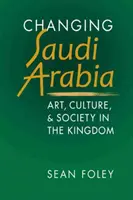 CHANGING
Saudi
Arabia

ART, CULTURE, & SOCIETY IN THE KINGDOM

SEAN FOLEY